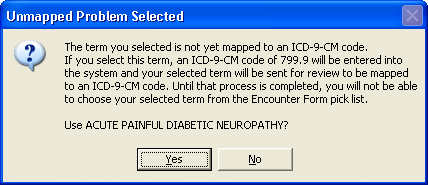 Unmapped Problem Selected

The term you selected is not yet mapped to an ICD-9-CM code.
If you select this term, an ICD-9-CM code of 799.9 will be entered into the system and your selected term will be sent for review to be mapped to an ICD-9-CM code. Until that process is completed, you will not be able to choose your selected term from the Encounter Form pick list.

Use ACUTE PAINFUL DIABETIC NEUROPATHY?

Yes

No